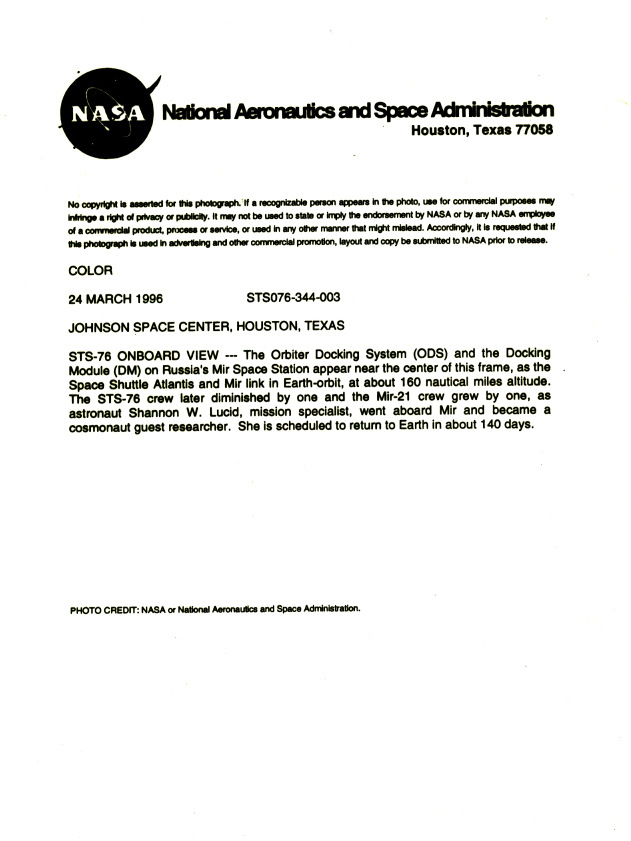 NASA

National Aeronautics and Space Administration
Houston, Texas 77058

No copyright is asserted for this photograph. If a recognizable person appears in the photo, use for commercial purposes may infringe a right of privacy or publicity. It may not be used to state or imply the endorsement by NASA or by any NASA employee of a commercial product, process or service, or used in any other manner that might mislead. Accordingly, it is requested that if this photograph is used in advertising and other commercial promotion, layout and copy be submitted to NASA prior to release.

COLOR

24 MARCH 1996 STS076-344-003

JOHNSON SPACE CENTER, HOUSTON, TEXAS

STS-76 ONBOARD VIEW --- The Orbiter Docking System (ODS) and the Docking Module (DM) on Russia's Mir Space Station appear near the center of this frame, as the Space Shuttle Atlantis and Mir link in Earth-orbit, at about 160 nautical miles altitude. The STS-76 crew later diminished by one and the Mir-21 crew grew by one, as astronaut Shannon W. Lucid, mission specialist, went aboard Mir and became a cosmonaut guest researcher. She is scheduled to return to Earth in about 140 days.

PHOTO CREDIT: NASA or National Aeronautics and Space Administration.